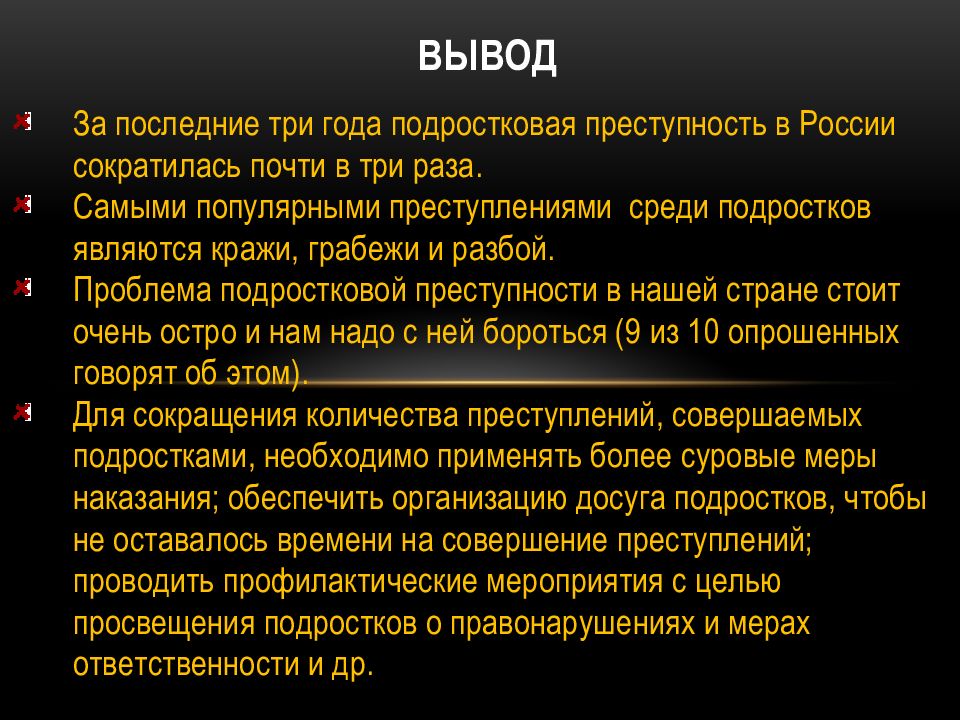 ВЫВОД

За последние три года подростковая преступность в России сократилась почти в три раза.

Самыми популярными преступлениями  среди подростков являются кражи, грабежи и разбой.

Проблема подростковой преступности в нашей стране стоит очень остро и нам надо с ней бороться (9 из 10 опрошенных говорят об этом).

Для сокращения количества преступлений, совершаемых подростками, необходимо применять более суровые меры наказания; обеспечить организацию досуга подростков, чтобы не оставалось времени на совершение преступлений; проводить профилактические мероприятия с целью просвещения подростков о правонарушениях и мерах ответственности и др.